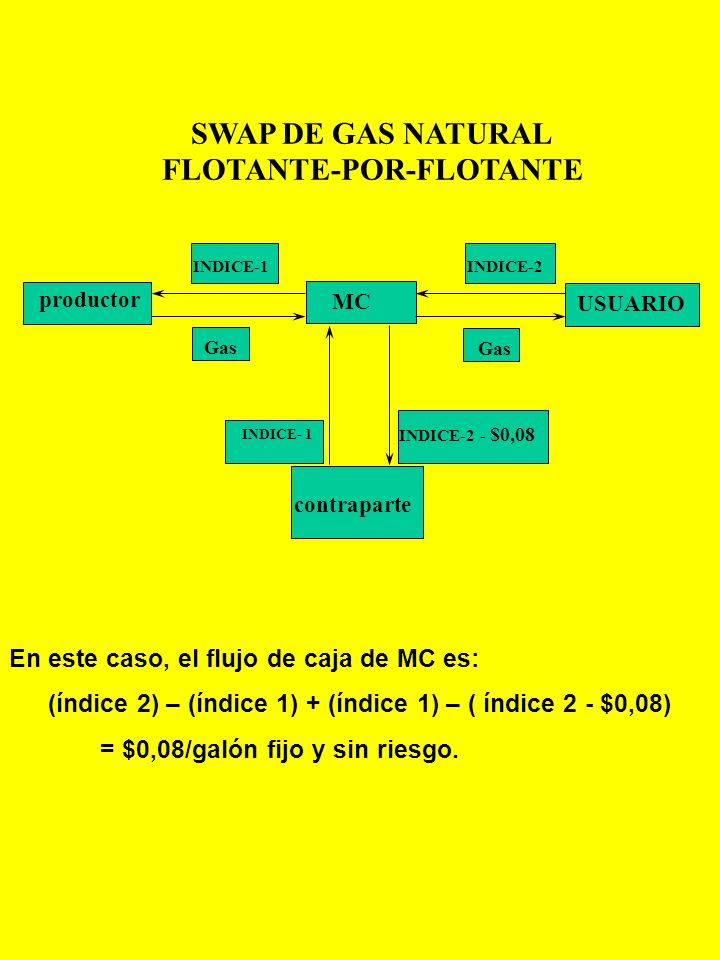 SWAP DE GAS NATURAL
FLOTANTE-POR-FLOTANTE

INDICE-1

INDICE-2

productor

MC

USUARIO

Gas

Gas

INDICE- 1

INDICE-2 - $0,08

contraparte

En este caso, el flujo de caja de MC es:

(índice 2) – (índice 1) + (índice 1) – ( índice 2 - $0,08)

= $0,08/galón fijo y sin riesgo.